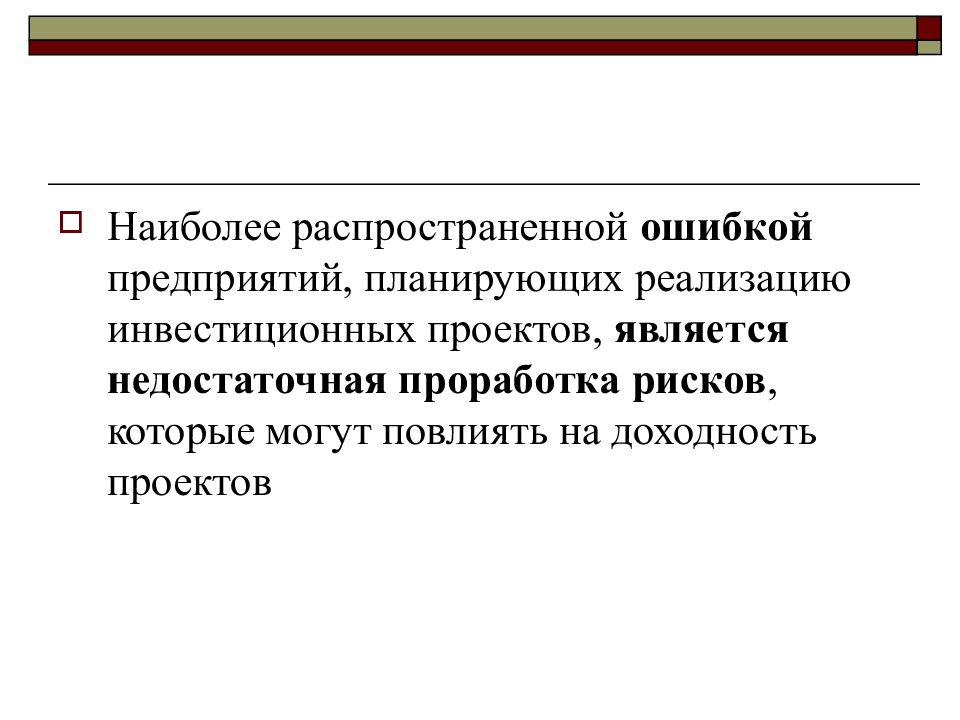 Наиболее распространенной ошибкой предприятий, планирующих реализацию инвестиционных проектов, является недостаточная проработка рисков, которые могут повлиять на доходность проектов